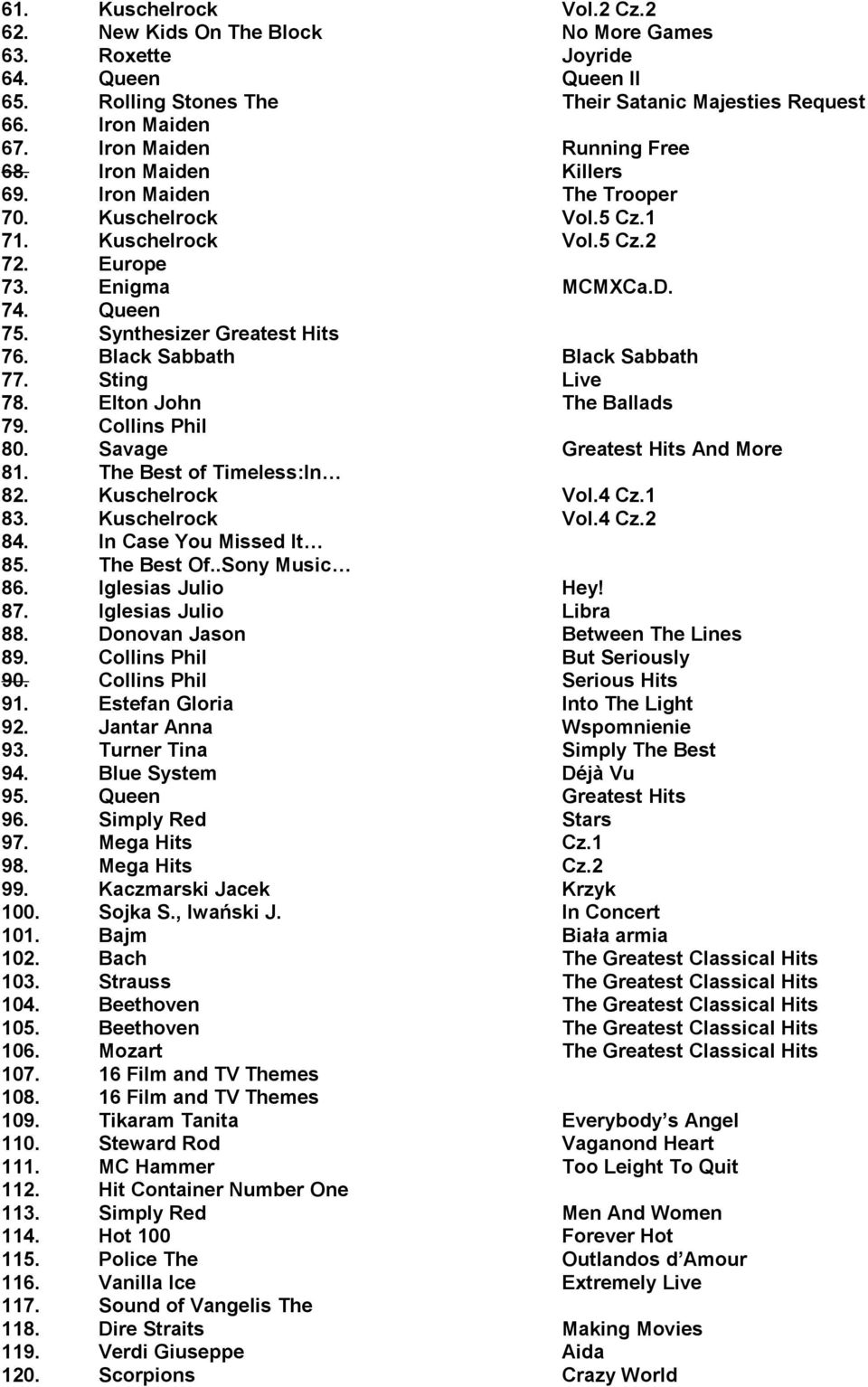 61. Kuschelrock Vol.2 Cz.2
62. New Kids On The Block No More Games
63. Roxette Joyride
64. Queen Queen II
65. Rolling Stones The Their Satanic Majesties Request
66. Iron Maiden
67. Iron Maiden Running Free
68. Iron Maiden Killers
69. Iron Maiden The Trooper
70. Kuschelrock Vol.5 Cz.1
71. Kuschelrock Vol.5 Cz.2
72. Europe
73. Enigma MCMXCa.D.
74. Queen
75. Synthesizer Greatest Hits
76. Black Sabbath Black Sabbath
77. Sting Live
78. Elton John The Ballads
79. Collins Phil
80. Savage Greatest Hits And More
81. The Best of Timeless:In…
82. Kuschelrock Vol.4 Cz.1
83. Kuschelrock Vol.4 Cz.2
84. In Case You Missed It…
85. The Best Of..Sony Music…
86. Iglesias Julio Hey!
87. Iglesias Julio Libra
88. Donovan Jason Between The Lines
89. Collins Phil But Seriously
90. Collins Phil Serious Hits
91. Estefan Gloria Into The Light
92. Jantar Anna Wspomnienie
93. Turner Tina Simply The Best
94. Blue System Déjà Vu
95. Queen Greatest Hits
96. Simply Red Stars
97. Mega Hits Cz.1
98. Mega Hits Cz.2
99. Kaczmarski Jacek Krzyk
100. Sojka S., Iwański J. In Concert
101. Bajm Biała armia
102. Bach The Greatest Classical Hits
103. Strauss The Greatest Classical Hits
104. Beethoven The Greatest Classical Hits
105. Beethoven The Greatest Classical Hits
106. Mozart The Greatest Classical Hits
107. 16 Film and TV Themes
108. 16 Film and TV Themes
109. Tikaram Tanita Everybody’s Angel
110. Steward Rod Vaganond Heart
111. MC Hammer Too Leight To Quit
112. Hit Container Number One
113. Simply Red Men And Women
114. Hot 100 Forever Hot
115. Police The Outlandos d’Amour
116. Vanilla Ice Extremely Live
117. Sound of Vangelis The
118. Dire Straits Making Movies
119. Verdi Giuseppe Aida
120. Scorpions Crazy World